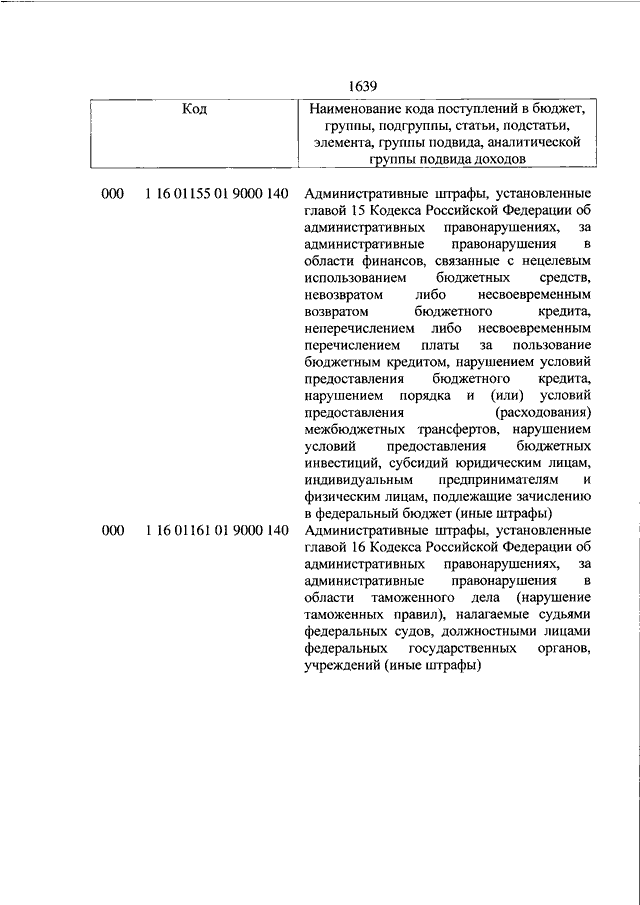 1639

| Код | Наименование кода поступлений в бюджет, группы, подгруппы, статьи, подстатьи, элемента, группы подвида, аналитической группы подвида доходов |
|---|---|
| 000 1 16 01155 01 9000 140 | Административные штрафы, установленные главой 15 Кодекса Российской Федерации об административных правонарушениях, за административные правонарушения в области финансов, связанные с нецелевым использованием бюджетных средств, невозвратом либо несвоевременным возвратом бюджетного кредита, неперечислением либо несвоевременным перечислением платы за пользование бюджетным кредитом, нарушением условий предоставления бюджетного кредита, нарушением порядка и (или) условий предоставления (расходования) межбюджетных трансфертов, нарушением условий предоставления бюджетных инвестиций, субсидий юридическим лицам, индивидуальным предпринимателям и физическим лицам, подлежащие зачислению в федеральный бюджет (иные штрафы) |
| 000 1 16 01161 01 9000 140 | Административные штрафы, установленные главой 16 Кодекса Российской Федерации об административных правонарушениях, за административные правонарушения в области таможенного дела (нарушение таможенных правил), налагаемые судьями федеральных судов, должностными лицами федеральных государственных органов, учреждений (иные штрафы) |